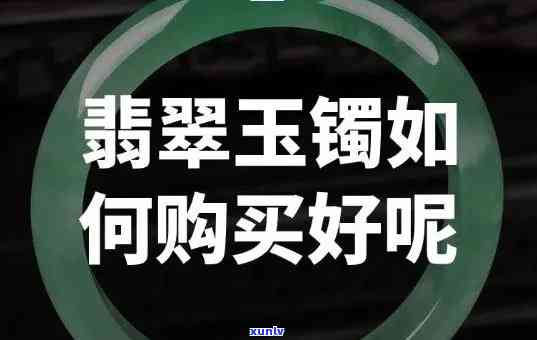 翡翠玉镯如何购买好呢

xunlv